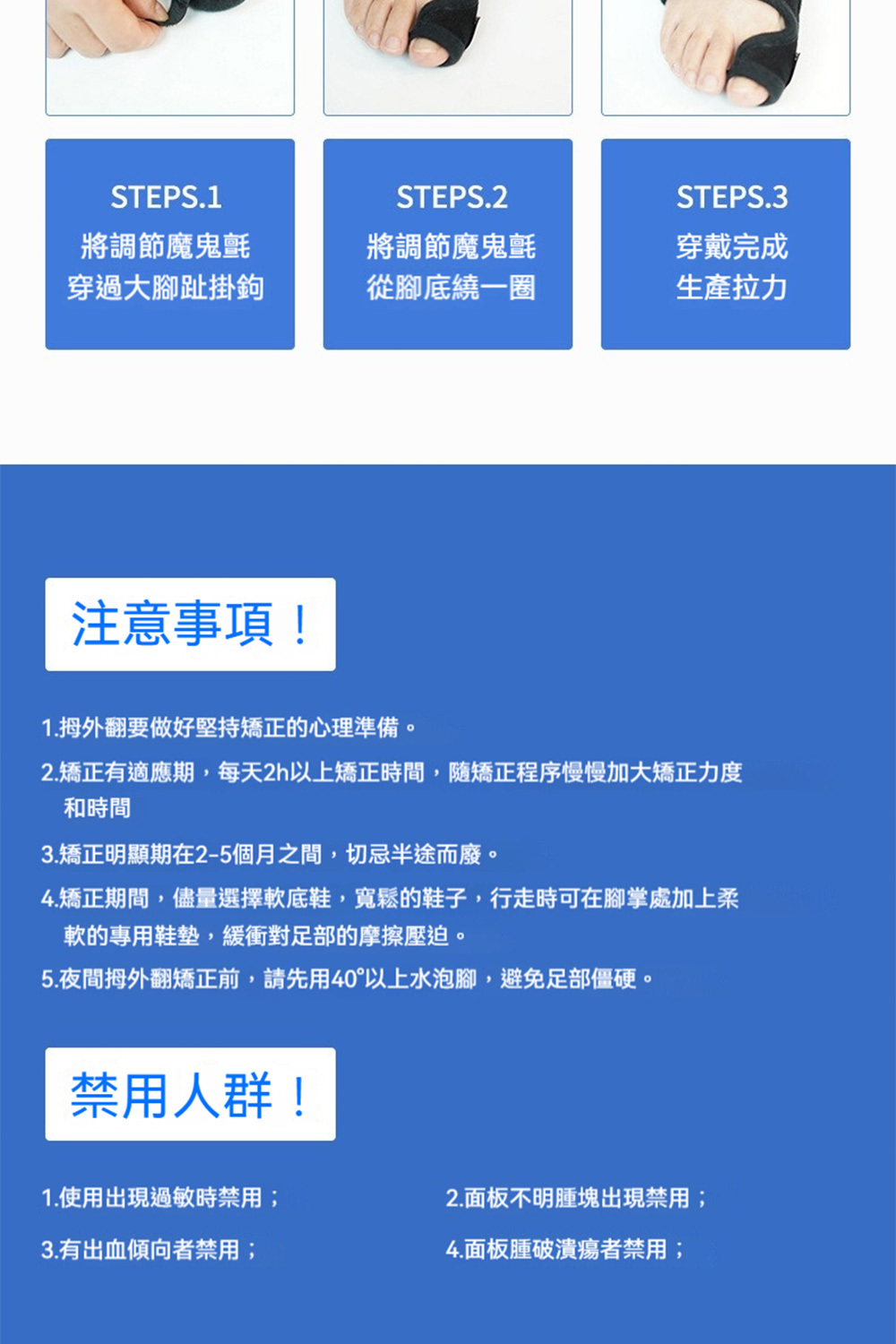 STEPS.1
將調節魔鬼氈
穿過大腳趾掛鉤

STEPS.2
將調節魔鬼氈
從腳底繞一圈

STEPS.3
穿戴完成
生產拉力

注意事項！

1.拇外翻要做好堅持矯正的心理準備。

2.矯正有適應期，每天2h以上矯正時間，隨矯正程序慢慢加大矯正力度和時間

3.矯正明顯期在2-5個月之間，切忌半途而廢。

4.矯正期間，儘量選擇軟底鞋，寬鬆的鞋子，行走時可在腳掌處加上柔軟的專用鞋墊，緩衝對足部的摩擦壓迫。

5.夜間拇外翻矯正前，請先用40°以上水泡腳，避免足部僵硬。

禁用人群！

1.使用出現過敏時禁用；

2.面板不明腫塊出現禁用；

3.有出血傾向者禁用；

4.面板腫破潰瘍者禁用；